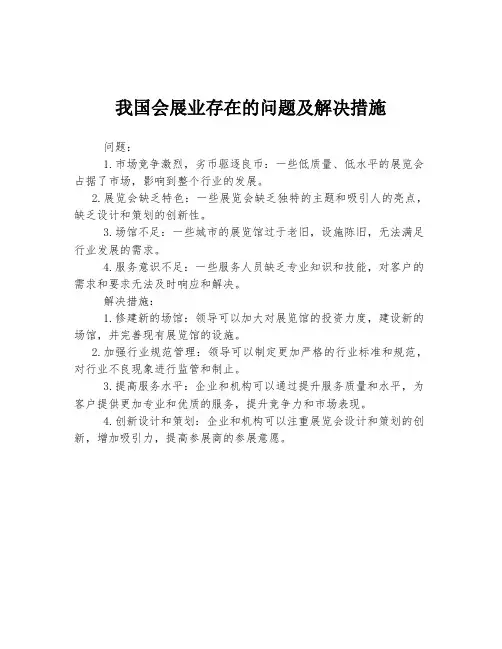 我国会展业存在的问题及解决措施

问题：

1.市场竞争激烈，劣币驱逐良币：一些低质量、低水平的展览会占据了市场，影响到整个行业的发展。

2.展览会缺乏特色：一些展览会缺乏独特的主题和吸引人的亮点，缺乏设计和策划的创新性。

3.场馆不足：一些城市的展览馆过于老旧，设施陈旧，无法满足行业发展的需求。

4.服务意识不足：一些服务人员缺乏专业知识和技能，对客户的需求和要求无法及时响应和解决。

解决措施：

1.修建新的场馆：领导可以加大对展览馆的投资力度，建设新的场馆，并完善现有展览馆的设施。

2.加强行业规范管理：领导可以制定更加严格的行业标准和规范，对行业不良现象进行监管和制止。

3.提高服务水平：企业和机构可以通过提升服务质量和水平，为客户提供更加专业和优质的服务，提升竞争力和市场表现。

4.创新设计和策划：企业和机构可以注重展览会设计和策划的创新，增加吸引力，提高参展商的参展意愿。